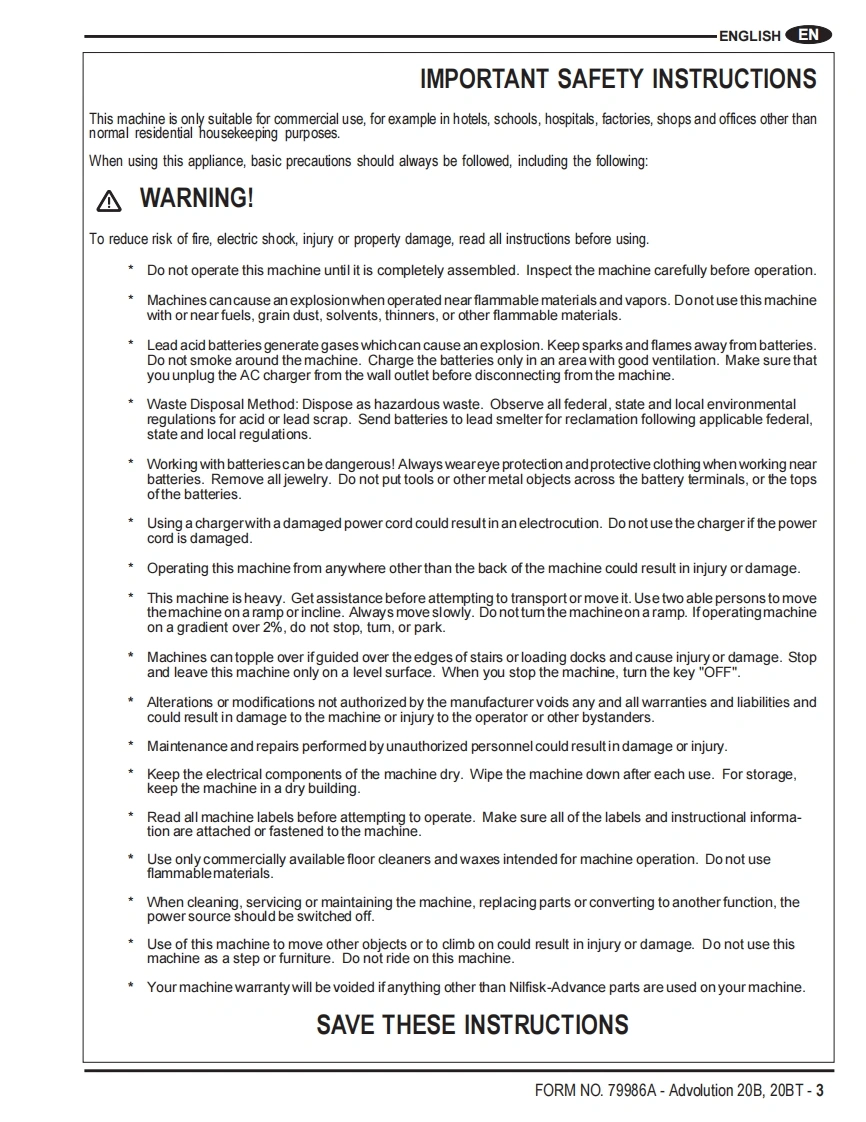 ENGLISH EN

IMPORTANT SAFETY INSTRUCTIONS

This machine is only suitable for commercial use, for example in hotels, schools, hospitals, factories, shops and offices other than normal residential housekeeping purposes.

When using this appliance, basic precautions should always be followed, including the following:

WARNING!

To reduce risk of fire, electric shock, injury or property damage, read all instructions before using.

* Do not operate this machine until it is completely assembled. Inspect the machine carefully before operation.

* Machines can cause an explosion when operated near flammable materials and vapors. Do not use this machine with or near fuels, grain dust, solvents, thinners, or other flammable materials.

* Lead acid batteries generate gases which can cause an explosion. Keep sparks and flames away from batteries. Do not smoke around the machine. Charge the batteries only in an area with good ventilation. Make sure that you unplug the AC charger from the wall outlet before disconnecting from the machine.

* Waste Disposal Method: Dispose as hazardous waste. Observe all federal, state and local environmental regulations for acid or lead scrap. Send batteries to lead smelter for reclamation following applicable federal, state and local regulations.

* Working with batteries can be dangerous! Always wear eye protection and protective clothing when working near batteries. Remove all jewelry. Do not put tools or other metal objects across the battery terminals, or the tops of the batteries.

* Using a charger with a damaged power cord could result in an electrocution. Do not use the charger if the power cord is damaged.

* Operating this machine from anywhere other than the back of the machine could result in injury or damage.

* This machine is heavy. Get assistance before attempting to transport or move it. Use two able persons to move the machine on a ramp or incline. Always move slowly. Do not turn the machine on a ramp. If operating machine on a gradient over 2%, do not stop, turn, or park.

* Machines can topple over if guided over the edges of stairs or loading docks and cause injury or damage. Stop and leave this machine only on a level surface. When you stop the machine, turn the key "OFF".

* Alterations or modifications not authorized by the manufacturer voids any and all warranties and liabilities and could result in damage to the machine or injury to the operator or other bystanders.

* Maintenance and repairs performed by unauthorized personnel could result in damage or injury.

* Keep the electrical components of the machine dry. Wipe the machine down after each use. For storage, keep the machine in a dry building.

* Read all machine labels before attempting to operate. Make sure all of the labels and instructional information are attached or fastened to the machine.

* Use only commercially available floor cleaners and waxes intended for machine operation. Do not use flammable materials.

* When cleaning, servicing or maintaining the machine, replacing parts or converting to another function, the power source should be switched off.

* Use of this machine to move other objects or to climb on could result in injury or damage. Do not use this machine as a step or furniture. Do not ride on this machine.

* Your machine warranty will be voided if anything other than Nilfisk-Advance parts are used on your machine.

SAVE THESE INSTRUCTIONS

FORM NO. 79986A - Advolution 20B, 20BT - 3